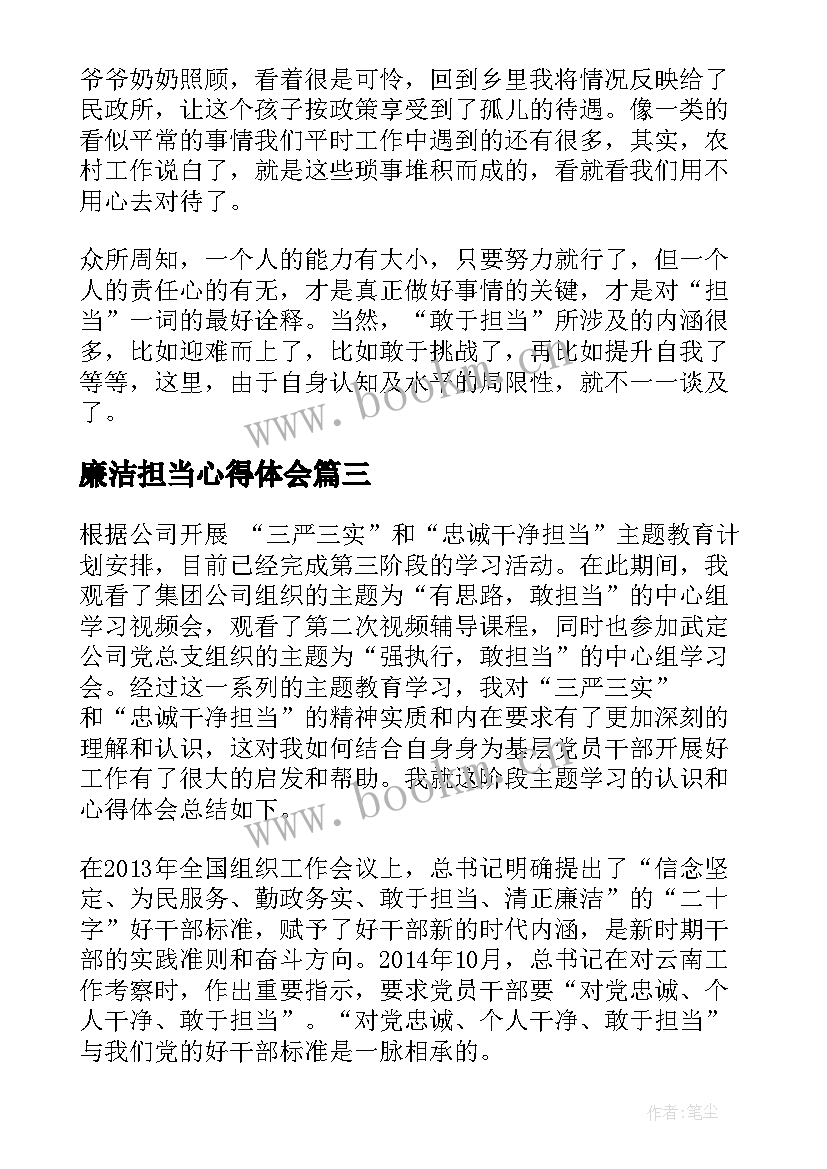 爷爷奶奶照顾，看着很是可怜，回到乡里我将情况反映给了民政所，让这个孩子按政策享受到了孤儿的待遇。像一类的看似平常的事情我们平时工作中遇到的还有很多，其实，农村工作说白了，就是这些琐事堆积而成的，看就看我们用不用心去对待了。

众所周知，一个人的能力有大小，只要努力就行了，但一个人的责任心的有无，才是真正做好事情的关键，才是对“担当”一词的最好诠释。当然，“敢于担当”所涉及的内涵很多，比如迎难而上了，比如敢于挑战了，再比如提升自我了等等，这里，由于自身认知及水平的局限性，就不一一谈及了。

www.bookm.cn

廉洁担当心得体会篇三

根据公司开展 “三严三实”和“忠诚干净担当”主题教育计划安排，目前已经完成第三阶段的学习活动。在此期间，我观看了集团公司组织的主题为“有思路，敢担当”的中心组学习视频会，观看了第二次视频辅导课程，同时也参加武定公司党总支组织的主题为“强执行，敢担当”的中心组学习会。经过这一系列的主题教育学习，我对“三严三实”和“忠诚干净担当”的精神实质和内在要求有了更加深刻的理解和认识，这对我如何结合自身身为基层党员干部开展好工作有了很大的启发和帮助。我就这阶段主题学习的认识和心得体会总结如下。

www.bookm.cn

在2013年全国组织工作会议上，总书记明确提出了“信念坚定、为民服务、勤政务实、敢于担当、清正廉洁”的“二十字”好干部标准，赋予了好干部新的时代内涵，是新时期干部的实践准则和奋斗方向。2014年10月，总书记在对云南工作考察时，作出重要指示，要求党员干部要“对党忠诚、个人干净、敢于担当”。“对党忠诚、个人干净、敢于担当”与我们党的好干部标准是一脉相承的。

作者：笔尘